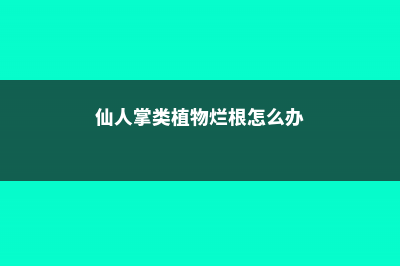 仙人掌类植物烂根怎么办